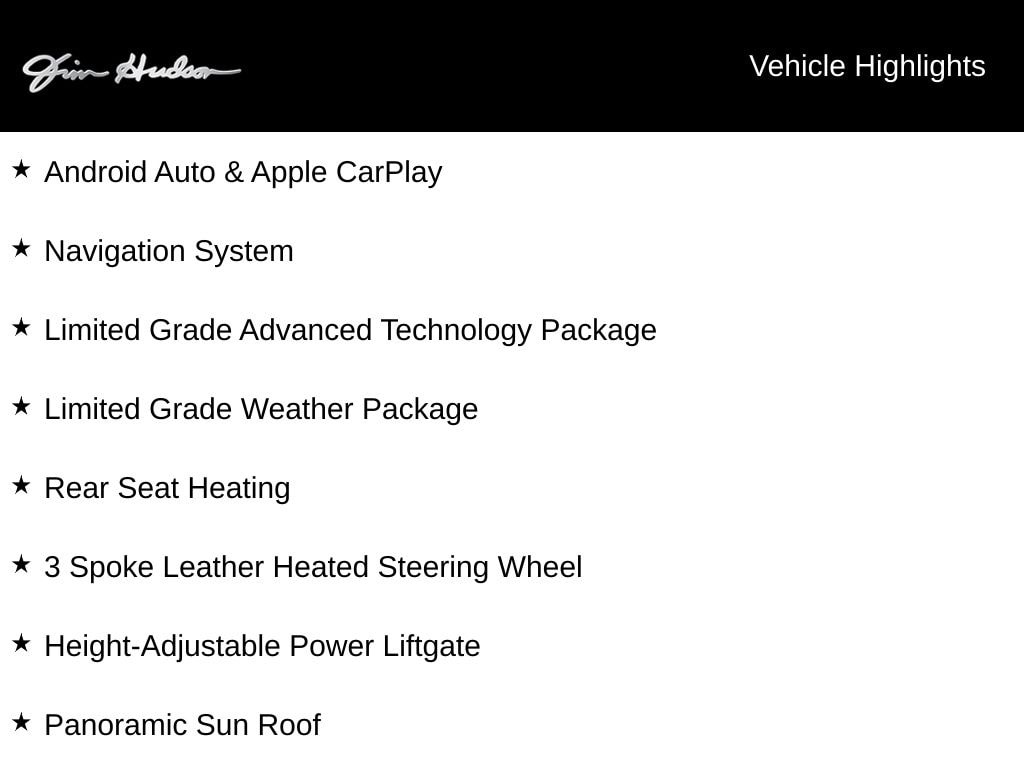 Jim Hudson

Vehicle Highlights

★ Android Auto & Apple CarPlay

★ Navigation System

★ Limited Grade Advanced Technology Package

★ Limited Grade Weather Package

★ Rear Seat Heating

★ 3 Spoke Leather Heated Steering Wheel

★ Height-Adjustable Power Liftgate

★ Panoramic Sun Roof